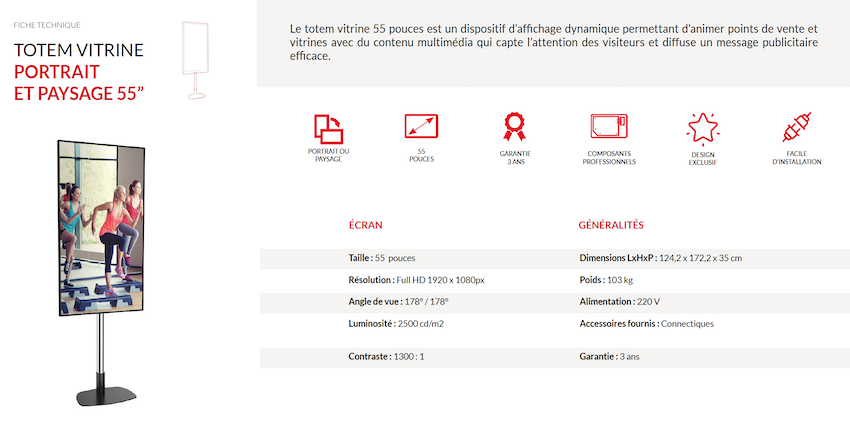 FICHE TECHNIQUE

TOTEM VITRINE
PORTRAIT
ET PAYSAGE 55”

Le totem vitrine 55 pouces est un dispositif d’affichage dynamique permettant d’animer points de vente et vitrines avec du contenu multimédia qui capte l’attention des visiteurs et diffuse un message publicitaire efficace.

PORTRAIT OU PAYSAGE

55 POUCES

GARANTIE 3 ANS

COMPOSANTS PROFESSIONNELS

DESIGN EXCLUSIF

FACILE D’INSTALLATION

ÉCRAN

Taille : 55 pouces

Résolution : Full HD 1920 x 1080px

Angle de vue : 178° / 178°

Luminosité : 2500 cd/m2

Contraste : 1300 : 1

GÉNÉRALITÉS

Dimensions LxHxP : 124,2 x 172,2 x 35 cm

Poids : 103 kg

Alimentation : 220 V

Accessoires fournis : Connectiques

Garantie : 3 ans